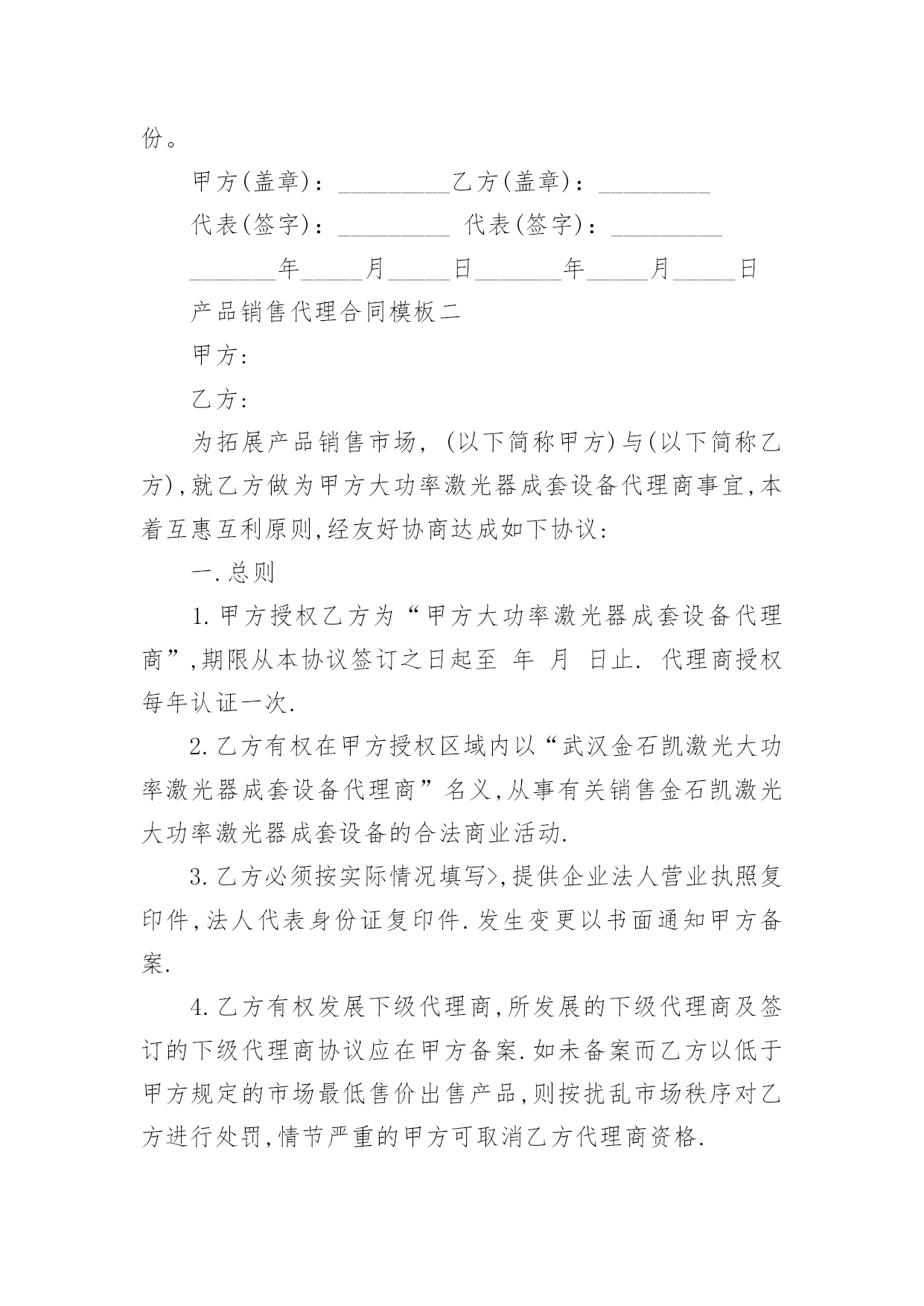 份。

甲方(盖章)：_________乙方(盖章)：_________

代表(签字)：_________ 代表(签字)：_________

_______年_____月_____日_______年_____月_____日

产品销售代理合同模板二

甲方:

乙方:

为拓展产品销售市场, (以下简称甲方)与(以下简称乙方),就乙方做为甲方大功率激光器成套设备代理商事宜,本着互惠互利原则,经友好协商达成如下协议:

一.总则

1.甲方授权乙方为“甲方大功率激光器成套设备代理商”,期限从本协议签订之日起至 年 月 日止. 代理商授权每年认证一次.

2.乙方有权在甲方授权区域内以“武汉金石凯激光大功率激光器成套设备代理商”名义,从事有关销售金石凯激光大功率激光器成套设备的合法商业活动.

3.乙方必须按实际情况填写>,提供企业法人营业执照复印件,法人代表身份证复印件.发生变更以书面通知甲方备案.

4.乙方有权发展下级代理商,所发展的下级代理商及签订的下级代理商协议应在甲方备案.如未备案而乙方以低于甲方规定的市场最低售价出售产品,则按扰乱市场秩序对乙方进行处罚,情节严重的甲方可取消乙方代理商资格.